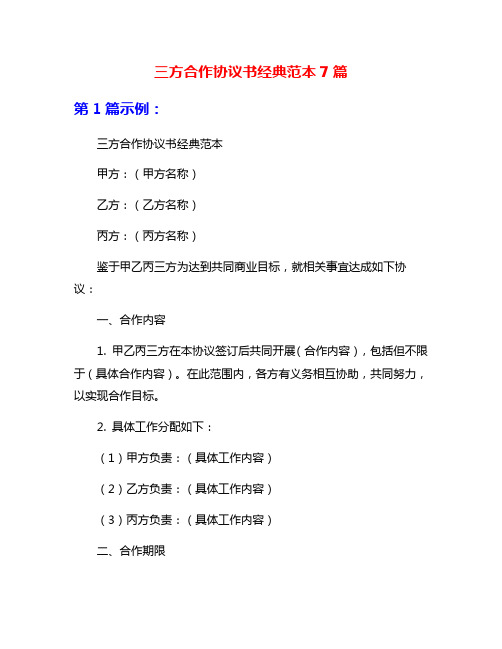 三方合作协议书经典范本 7 篇

第 1 篇示例：

三方合作协议书经典范本

甲方：（甲方名称）

乙方：（乙方名称）

丙方：（丙方名称）

鉴于甲乙丙三方为达到共同商业目标，就相关事宜达成如下协议：

一、合作内容

1. 甲乙丙三方在本协议签订后共同开展（合作内容），包括但不限于（具体合作内容）。在此范围内，各方有义务相互协助，共同努力，以实现合作目标。

2. 具体工作分配如下：

（1）甲方负责：（具体工作内容）

（2）乙方负责：（具体工作内容）

（3）丙方负责：（具体工作内容）

二、合作期限